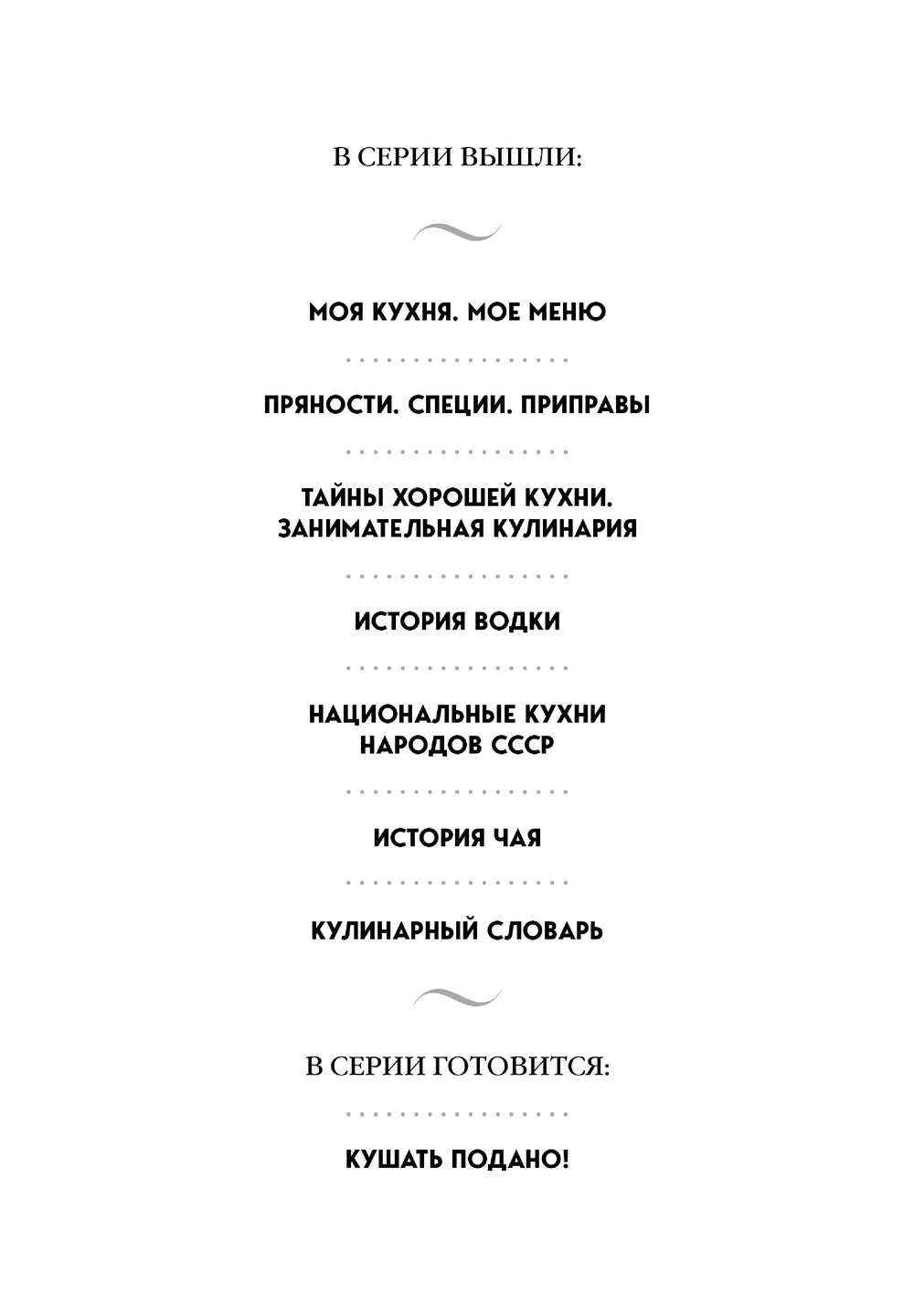 В СЕРИИ ВЫШЛИ:

МОЯ КУХНЯ. МОЕ МЕНЮ

ПРЯНОСТИ. СПЕЦИИ. ПРИПРАВЫ

ТАЙНЫ ХОРОШЕЙ КУХНИ. ЗАНИМАТЕЛЬНАЯ КУЛИНАРИЯ

ИСТОРИЯ ВОДКИ

НАЦИОНАЛЬНЫЕ КУХНИ НАРОДОВ СССР

ИСТОРИЯ ЧАЯ

КУЛИНАРНЫЙ СЛОВАРЬ

В СЕРИИ ГОТОВИТСЯ:

КУШАТЬ ПОДАНО!